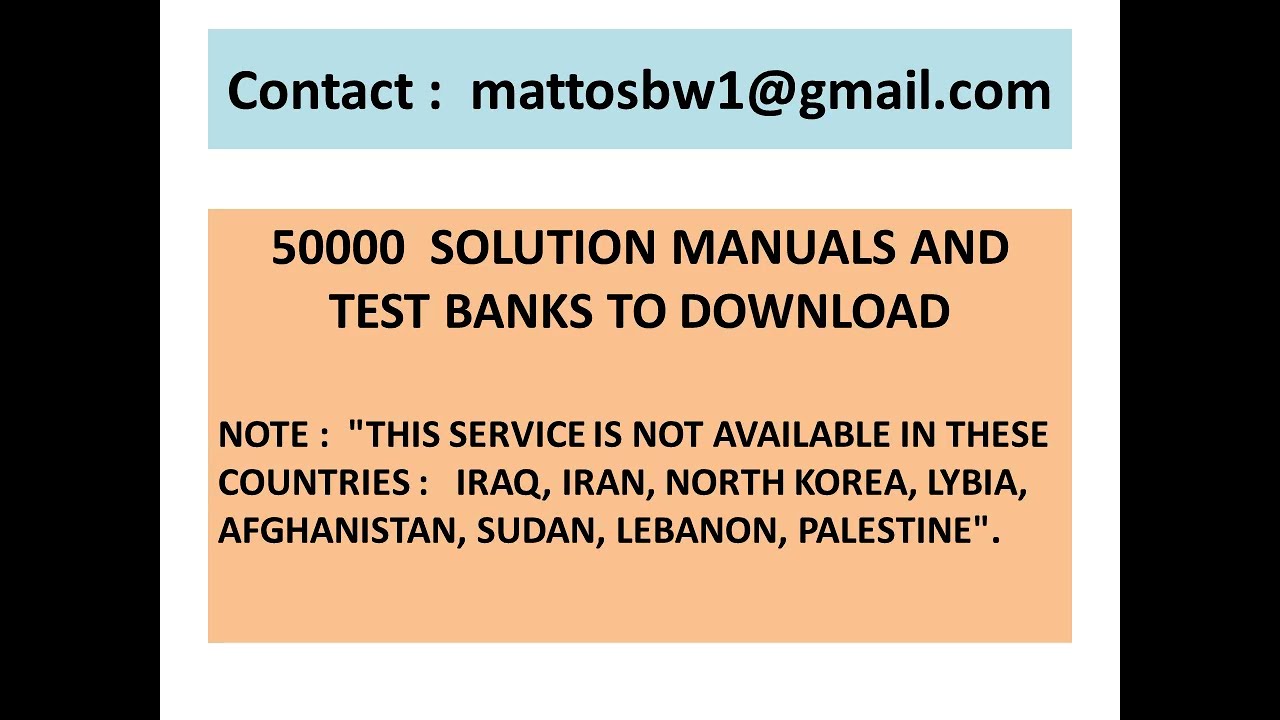 Contact : mattosbw1@gmail.com

50000 SOLUTION MANUALS AND TEST BANKS TO DOWNLOAD

NOTE : "THIS SERVICE IS NOT AVAILABLE IN THESE COUNTRIES : IRAQ, IRAN, NORTH KOREA, LYBIA, AFGHANISTAN, SUDAN, LEBANON, PALESTINE".